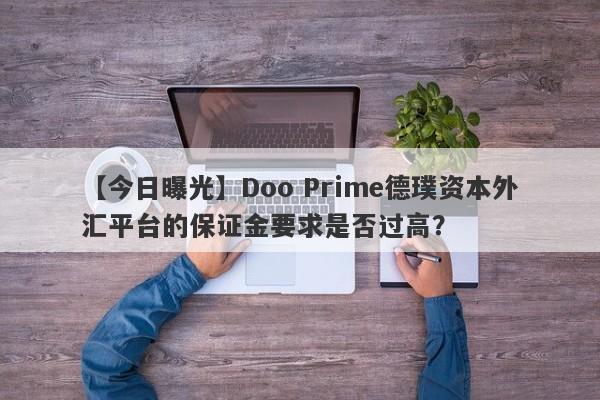 【今日曝光】Doo Prime德璞资本外汇平台的保证金要求是否过高？